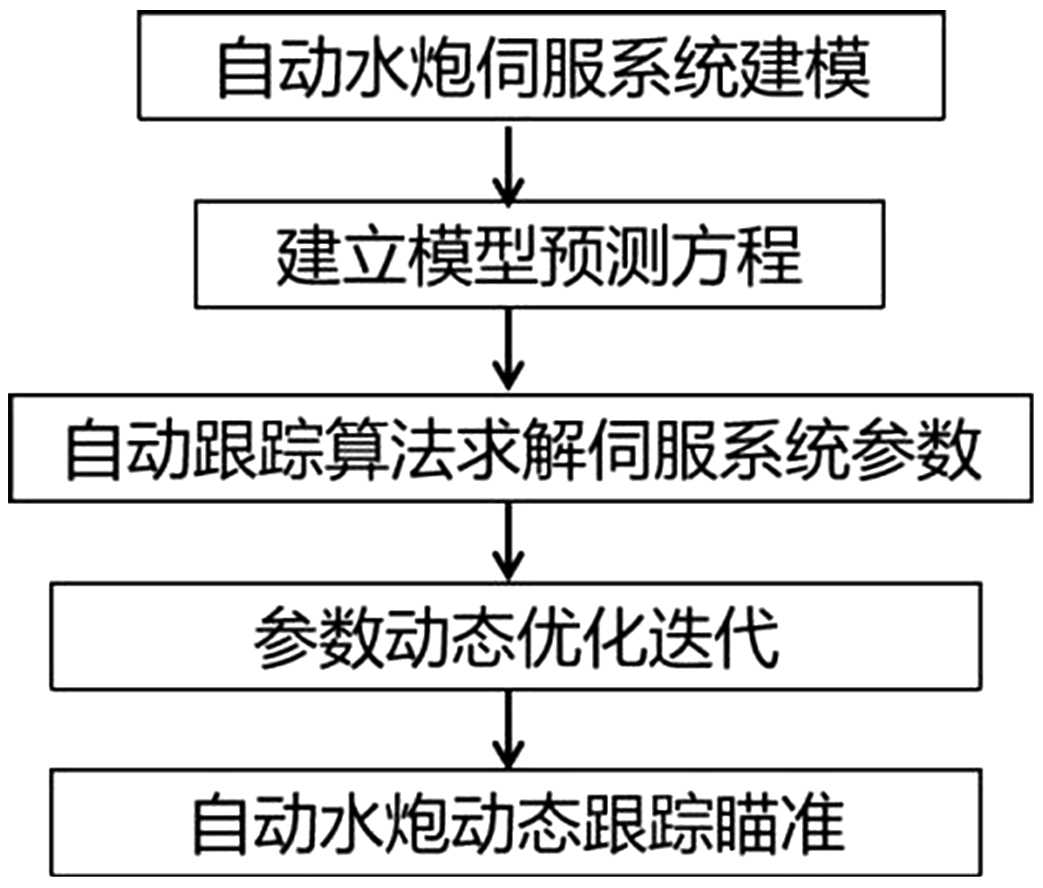 自动水炮伺服系统建模

建立模型预测方程

自动跟踪算法求解伺服系统参数

参数动态优化迭代

自动水炮动态跟踪瞄准